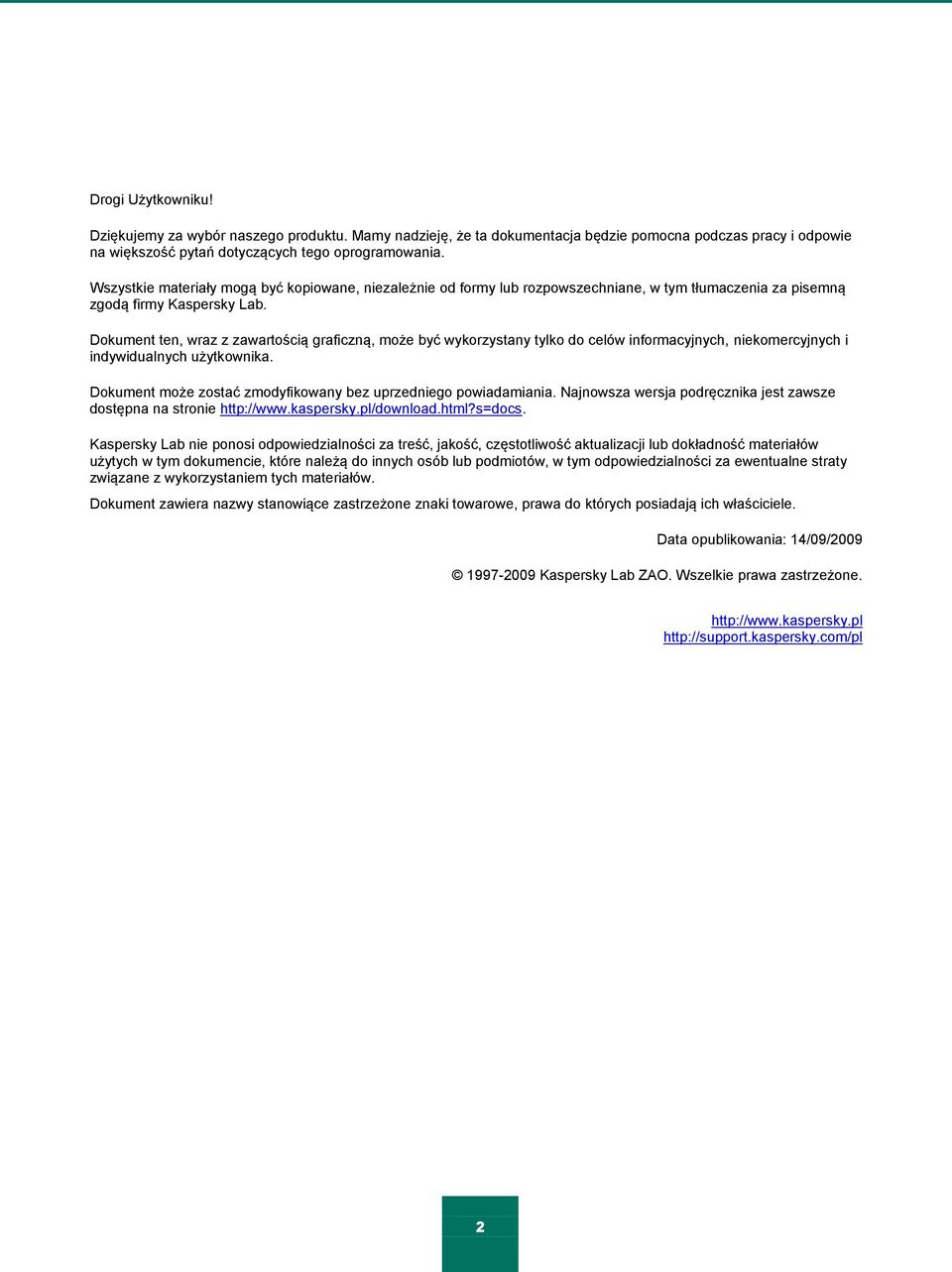 Drogi Użytkowniku!

Dziękujemy za wybór naszego produktu. Mamy nadzieję, że ta dokumentacja będzie pomocna podczas pracy i odpowie na większość pytań dotyczących tego oprogramowania.

Wszystkie materiały mogą być kopiowane, niezależnie od formy lub rozpowszechniane, w tym tłumaczenia za pisemną zgodą firmy Kaspersky Lab.

Dokument ten, wraz z zawartością graficzną, może być wykorzystany tylko do celów informacyjnych, niekomercyjnych i indywidualnych użytkownika.

Dokument może zostać zmodyfikowany bez uprzedniego powiadamiania. Najnowsza wersja podręcznika jest zawsze dostępna na stronie http://www.kaspersky.pl/download.html?s=docs.

Kaspersky Lab nie ponosi odpowiedzialności za treść, jakość, częstotliwość aktualizacji lub dokładność materiałów użytych w tym dokumencie, które należą do innych osób lub podmiotów, w tym odpowiedzialności za ewentualne straty związane z wykorzystaniem tych materiałów.

Dokument zawiera nazwy stanowiące zastrzeżone znaki towarowe, prawa do których posiadają ich właściciele.

Data opublikowania: 14/09/2009

© 1997-2009 Kaspersky Lab ZAO. Wszelkie prawa zastrzeżone.

http://www.kaspersky.pl
http://support.kaspersky.com/pl

2